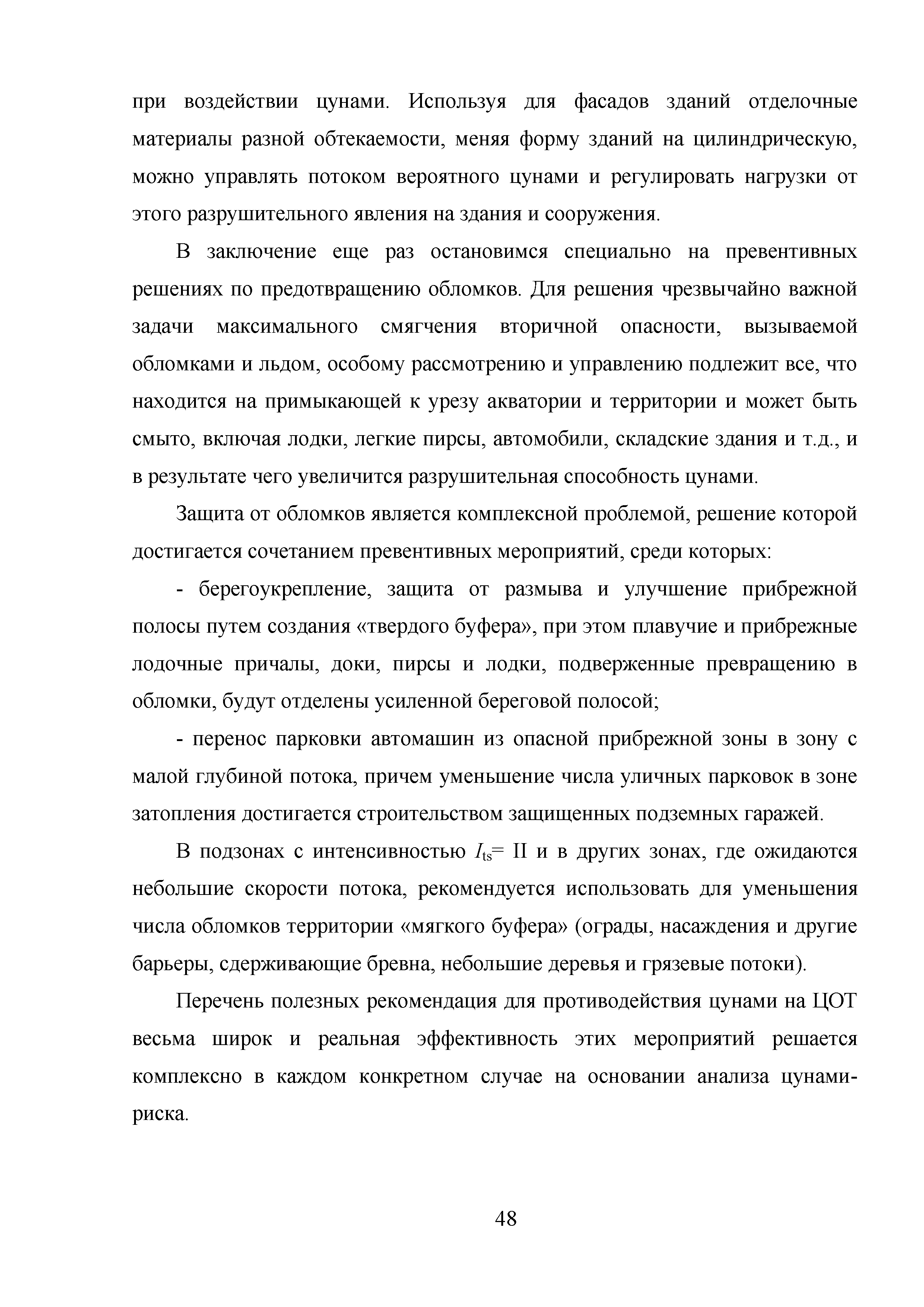 при воздействии цунами. Используя для фасадов зданий отделочные материалы разной обтекаемости, меняя форму зданий на цилиндрическую, можно управлять потоком вероятного цунами и регулировать нагрузки от этого разрушительного явления на здания и сооружения.

В заключение еще раз остановимся специально на превентивных решениях по предотвращению обломков. Для решения чрезвычайно важной задачи максимального смягчения вторичной опасности, вызываемой обломками и льдом, особому рассмотрению и управлению подлежит все, что находится на примыкающей к урезу акватории и территории и может быть смыто, включая лодки, легкие пирсы, автомобили, складские здания и т.д., и в результате чего увеличится разрушительная способность цунами.

Защита от обломков является комплексной проблемой, решение которой достигается сочетанием превентивных мероприятий, среди которых:

- берегоукрепление, защита от размыва и улучшение прибрежной полосы путем создания «твердого буфера», при этом плавучие и прибрежные лодочные причалы, доки, пирсы и лодки, подверженные превращению в обломки, будут отделены усиленной береговой полосой;

- перенос парковки автомашин из опасной прибрежной зоны в зону с малой глубиной потока, причем уменьшение числа уличных парковок в зоне затопления достигается строительством защищенных подземных гаражей.

В подзонах с интенсивностью $I_{ts}$= II и в других зонах, где ожидаются небольшие скорости потока, рекомендуется использовать для уменьшения числа обломков территории «мягкого буфера» (ограды, насаждения и другие барьеры, сдерживающие бревна, небольшие деревья и грязевые потоки).

Перечень полезных рекомендация для противодействия цунами на ЦОТ весьма широк и реальная эффективность этих мероприятий решается комплексно в каждом конкретном случае на основании анализа цунами-риска.

48